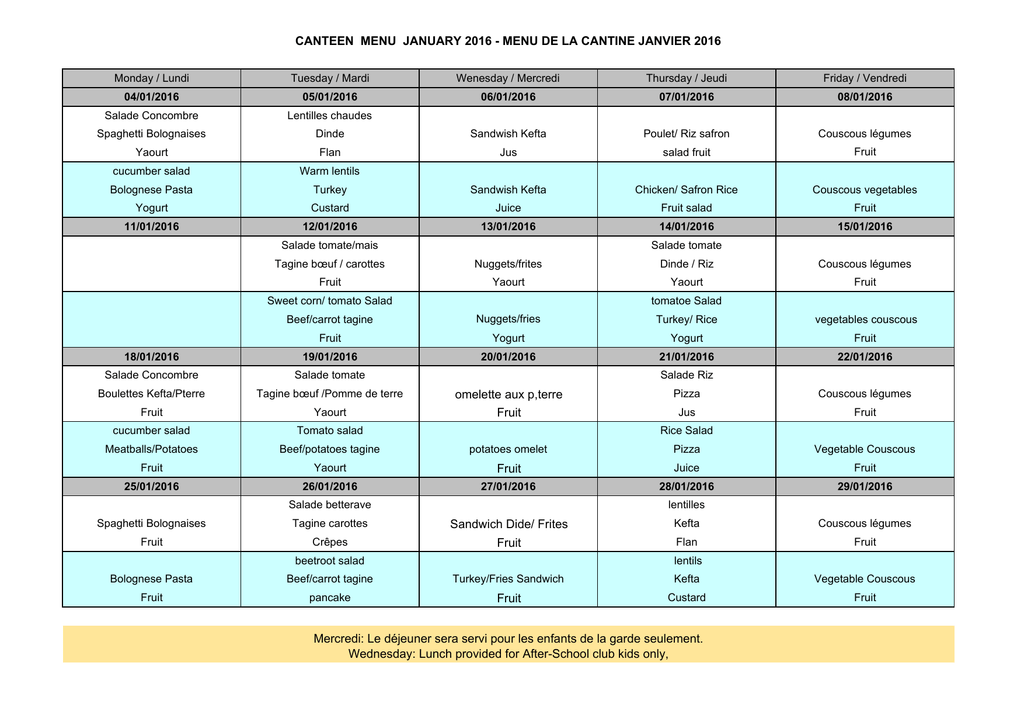 CANTEEN MENU JANUARY 2016 - MENU DE LA CANTINE JANVIER 2016

| Monday / Lundi | Tuesday / Mardi | Wenesday / Mercredi | Thursday / Jeudi | Friday / Vendredi |
|---|---|---|---|---|
| 04/01/2016 | 05/01/2016 | 06/01/2016 | 07/01/2016 | 08/01/2016 |
| Salade Concombre | Lentilles chaudes | | | |
| Spaghetti Bolognaises | Dinde | Sandwish Kefta | Poulet/ Riz safron | Couscous légumes |
| Yaourt | Flan | Jus | salad fruit | Fruit |
| cucumber salad | Warm lentils | | | |
| Bolognese Pasta | Turkey | Sandwish Kefta | Chicken/ Safron Rice | Couscous vegetables |
| Yogurt | Custard | Juice | Fruit salad | Fruit |
| 11/01/2016 | 12/01/2016 | 13/01/2016 | 14/01/2016 | 15/01/2016 |
| | Salade tomate/mais | | Salade tomate | |
| | Tagine bœuf / carottes | Nuggets/frites | Dinde / Riz | Couscous légumes |
| | Fruit | Yaourt | Yaourt | Fruit |
| | Sweet corn/ tomato Salad | | tomatoe Salad | |
| | Beef/carrot tagine | Nuggets/fries | Turkey/ Rice | vegetables couscous |
| | Fruit | Yogurt | Yogurt | Fruit |
| 18/01/2016 | 19/01/2016 | 20/01/2016 | 21/01/2016 | 22/01/2016 |
| Salade Concombre | Salade tomate | | Salade Riz | |
| Boulettes Kefta/Pterre | Tagine bœuf /Pomme de terre | omelette aux p,terre | Pizza | Couscous légumes |
| Fruit | Yaourt | Fruit | Jus | Fruit |
| cucumber salad | Tomato salad | | Rice Salad | |
| Meatballs/Potatoes | Beef/potatoes tagine | potatoes omelet | Pizza | Vegetable Couscous |
| Fruit | Yaourt | Fruit | Juice | Fruit |
| 25/01/2016 | 26/01/2016 | 27/01/2016 | 28/01/2016 | 29/01/2016 |
| | Salade betterave | | lentilles | |
| Spaghetti Bolognaises | Tagine carottes | Sandwich Dide/ Frites | Kefta | Couscous légumes |
| Fruit | Crêpes | Fruit | Flan | Fruit |
| | beetroot salad | | lentils | |
| Bolognese Pasta | Beef/carrot tagine | Turkey/Fries Sandwich | Kefta | Vegetable Couscous |
| Fruit | pancake | Fruit | Custard | Fruit |

Mercredi: Le déjeuner sera servi pour les enfants de la garde seulement.
Wednesday: Lunch provided for After-School club kids only,